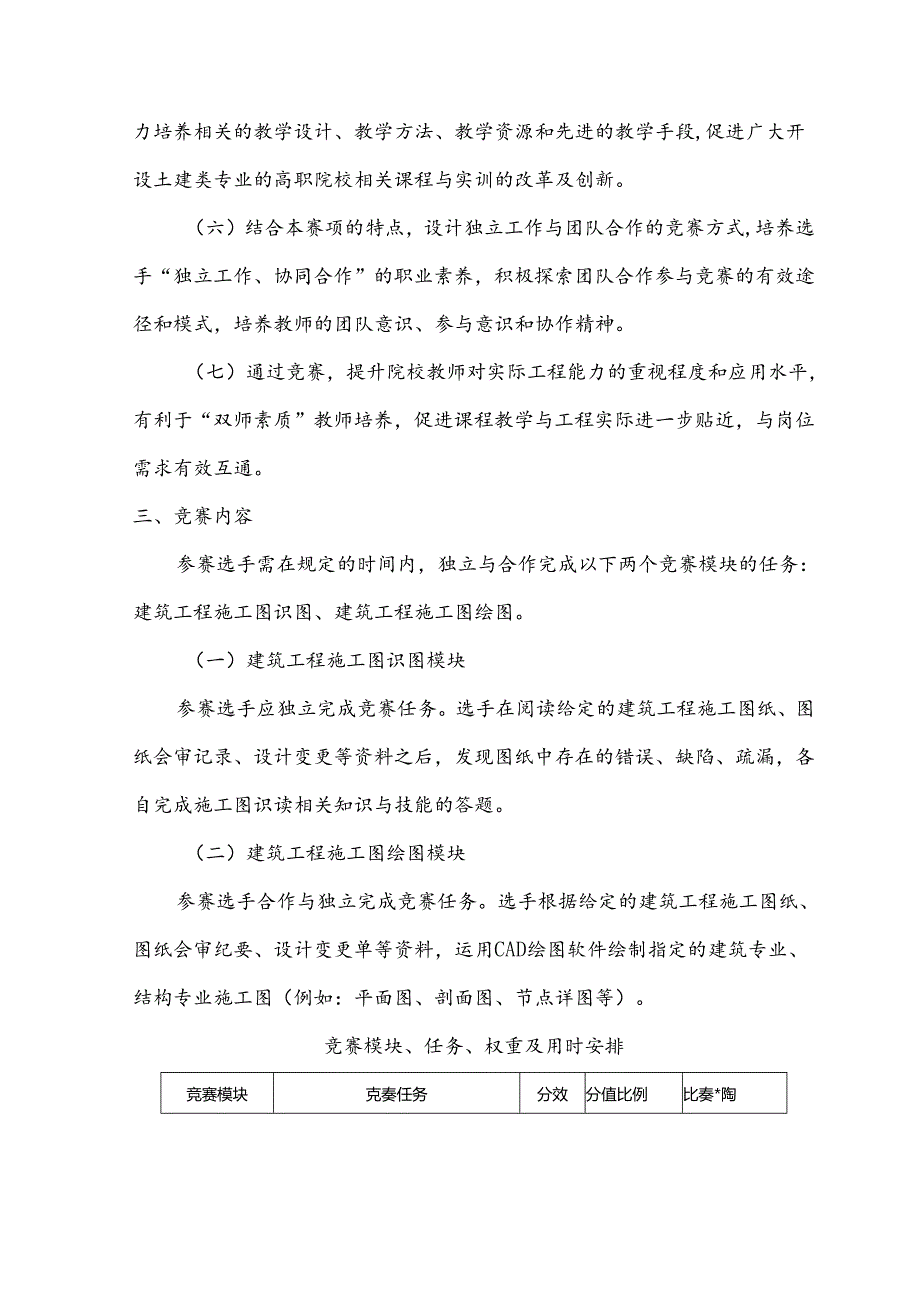 力培养相关的教学设计、教学方法、教学资源和先进的教学手段,促进广大开设土建类专业的高职院校相关课程与实训的改革及创新。

（六）结合本赛项的特点，设计独立工作与团队合作的竞赛方式,培养选手“独立工作、协同合作”的职业素养，积极探索团队合作参与竞赛的有效途径和模式，培养教师的团队意识、参与意识和协作精神。

（七）通过竞赛，提升院校教师对实际工程能力的重视程度和应用水平，有利于“双师素质”教师培养，促进课程教学与工程实际进一步贴近，与岗位需求有效互通。

三、竞赛内容

参赛选手需在规定的时间内，独立与合作完成以下两个竞赛模块的任务：建筑工程施工图识图、建筑工程施工图绘图。

（一）建筑工程施工图识图模块

参赛选手应独立完成竞赛任务。选手在阅读给定的建筑工程施工图纸、图纸会审记录、设计变更等资料之后，发现图纸中存在的错误、缺陷、疏漏，各自完成施工图识读相关知识与技能的答题。

（二）建筑工程施工图绘图模块

参赛选手合作与独立完成竞赛任务。选手根据给定的建筑工程施工图纸、图纸会审纪要、设计变更单等资料，运用CAD绘图软件绘制指定的建筑专业、结构专业施工图（例如：平面图、剖面图、节点详图等）。

竞赛模块、任务、权重及用时安排

| 竞赛模块 | 克奏任务 | 分效 | 分值比例 | 比奏*陶 |
|---|---|---|---|---|